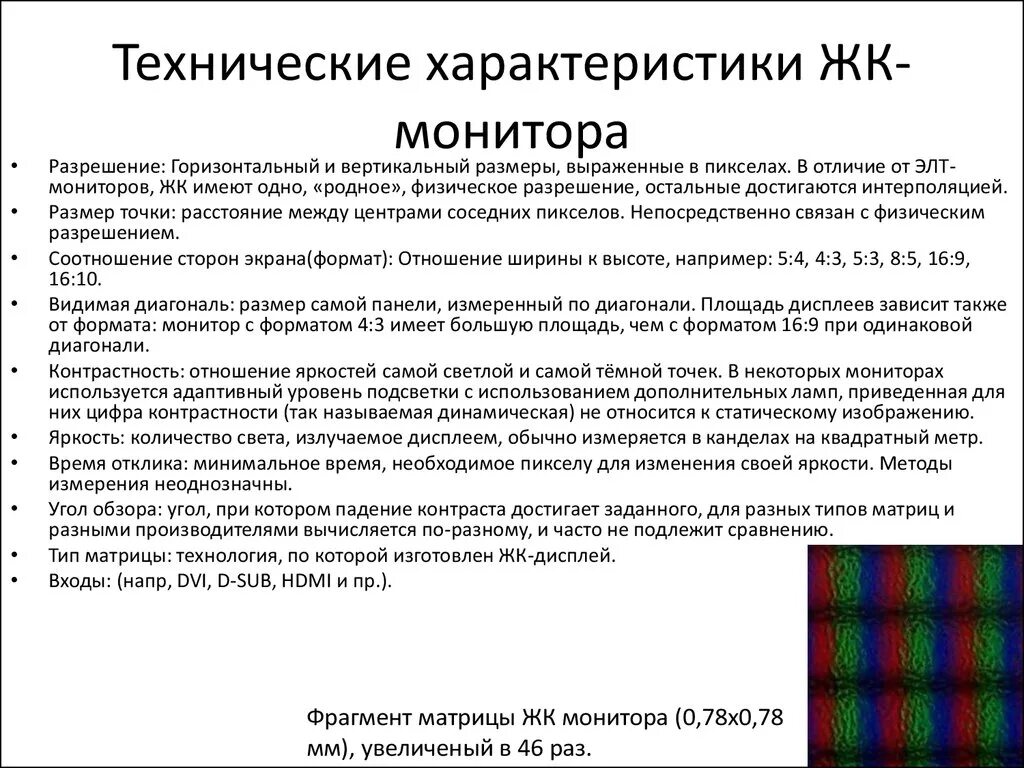 Технические характеристики ЖК-монитора

• Разрешение: Горизонтальный и вертикальный размеры, выраженные в пикселах. В отличие от ЭЛТ-мониторов, ЖК имеют одно, «родное», физическое разрешение, остальные достигаются интерполяцией.
• Размер точки: расстояние между центрами соседних пикселов. Непосредственно связан с физическим разрешением.
• Соотношение сторон экрана(формат): Отношение ширины к высоте, например: 5:4, 4:3, 5:3, 8:5, 16:9, 16:10.
• Видимая диагональ: размер самой панели, измеренный по диагонали. Площадь дисплеев зависит также от формата: монитор с форматом 4:3 имеет большую площадь, чем с форматом 16:9 при одинаковой диагонали.
• Контрастность: отношение яркостей самой светлой и самой тёмной точек. В некоторых мониторах используется адаптивный уровень подсветки с использованием дополнительных ламп, приведенная для них цифра контрастности (так называемая динамическая) не относится к статическому изображению.
• Яркость: количество света, излучаемое дисплеем, обычно измеряется в канделах на квадратный метр.
• Время отклика: минимальное время, необходимое пикселу для изменения своей яркости. Методы измерения неоднозначны.
• Угол обзора: угол, при котором падение контраста достигает заданного, для разных типов матриц и разными производителями вычисляется по-разному, и часто не подлежит сравнению.
• Тип матрицы: технология, по которой изготовлен ЖК-дисплей.
• Входы: (напр, DVI, D-SUB, HDMI и пр.).

Фрагмент матрицы ЖК монитора (0,78х0,78 мм), увеличеный в 46 раз.